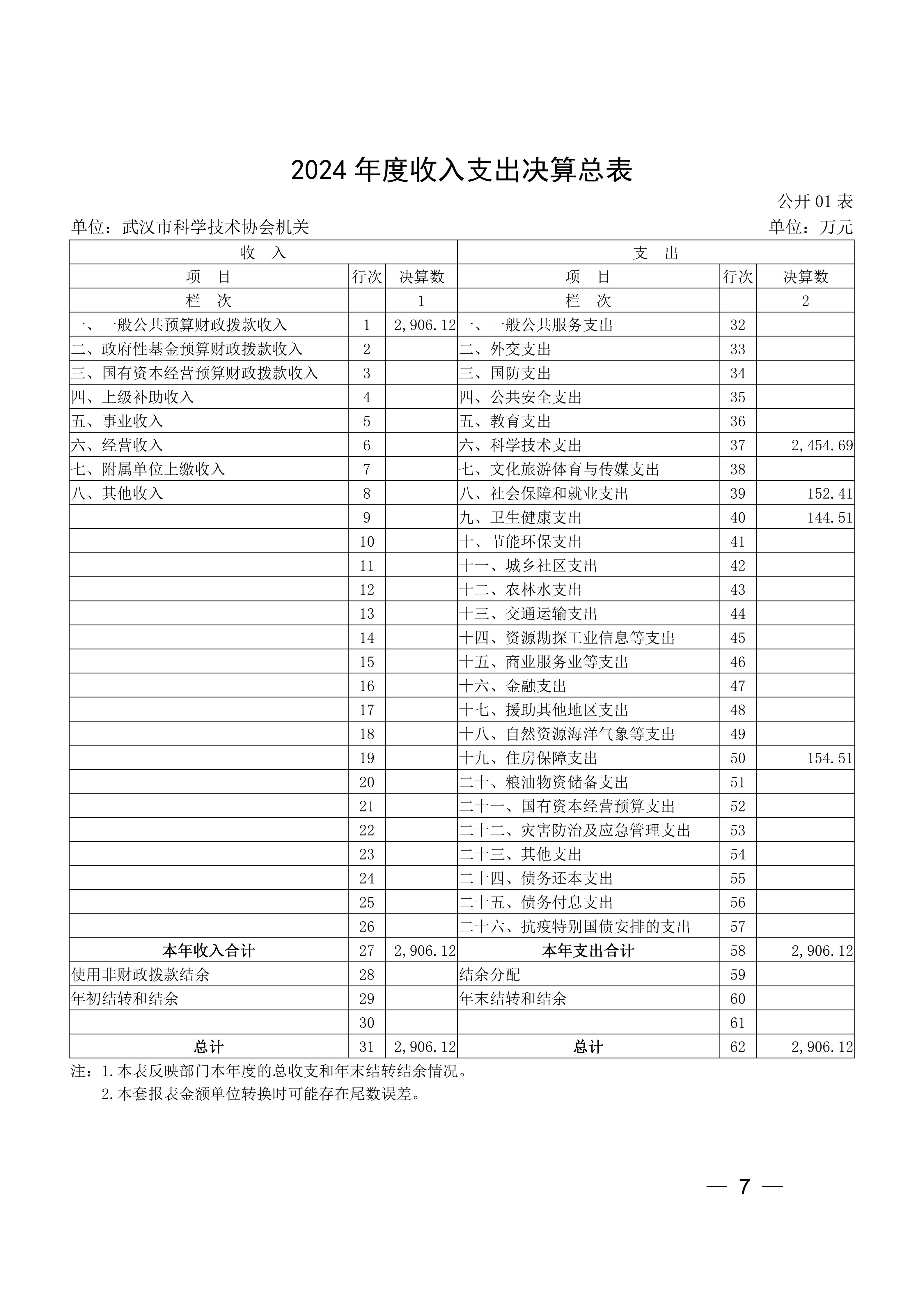 2024 年度收入支出决算总表

公开 01 表

单位：武汉市科学技术协会机关

单位：万元

| 收　入 | | | 支　出 | | |
|---|---|---|---|---|---|
| 项　目 | 行次 | 决算数 | 项　目 | 行次 | 决算数 |
| 栏　次 | | 1 | 栏　次 | | 2 |
| 一、一般公共预算财政拨款收入 | 1 | 2,906.12 | 一、一般公共服务支出 | 32 | |
| 二、政府性基金预算财政拨款收入 | 2 | | 二、外交支出 | 33 | |
| 三、国有资本经营预算财政拨款收入 | 3 | | 三、国防支出 | 34 | |
| 四、上级补助收入 | 4 | | 四、公共安全支出 | 35 | |
| 五、事业收入 | 5 | | 五、教育支出 | 36 | |
| 六、经营收入 | 6 | | 六、科学技术支出 | 37 | 2,454.69 |
| 七、附属单位上缴收入 | 7 | | 七、文化旅游体育与传媒支出 | 38 | |
| 八、其他收入 | 8 | | 八、社会保障和就业支出 | 39 | 152.41 |
| | 9 | | 九、卫生健康支出 | 40 | 144.51 |
| | 10 | | 十、节能环保支出 | 41 | |
| | 11 | | 十一、城乡社区支出 | 42 | |
| | 12 | | 十二、农林水支出 | 43 | |
| | 13 | | 十三、交通运输支出 | 44 | |
| | 14 | | 十四、资源勘探工业信息等支出 | 45 | |
| | 15 | | 十五、商业服务业等支出 | 46 | |
| | 16 | | 十六、金融支出 | 47 | |
| | 17 | | 十七、援助其他地区支出 | 48 | |
| | 18 | | 十八、自然资源海洋气象等支出 | 49 | |
| | 19 | | 十九、住房保障支出 | 50 | 154.51 |
| | 20 | | 二十、粮油物资储备支出 | 51 | |
| | 21 | | 二十一、国有资本经营预算支出 | 52 | |
| | 22 | | 二十二、灾害防治及应急管理支出 | 53 | |
| | 23 | | 二十三、其他支出 | 54 | |
| | 24 | | 二十四、债务还本支出 | 55 | |
| | 25 | | 二十五、债务付息支出 | 56 | |
| | 26 | | 二十六、抗疫特别国债安排的支出 | 57 | |
| 本年收入合计 | 27 | 2,906.12 | 本年支出合计 | 58 | 2,906.12 |
| 使用非财政拨款结余 | 28 | | 结余分配 | 59 | |
| 年初结转和结余 | 29 | | 年末结转和结余 | 60 | |
| | 30 | | | 61 | |
| 总计 | 31 | 2,906.12 | 总计 | 62 | 2,906.12 |

注：1.本表反映部门本年度的总收支和年末结转结余情况。
2.本套报表金额单位转换时可能存在尾数误差。

— 7 —